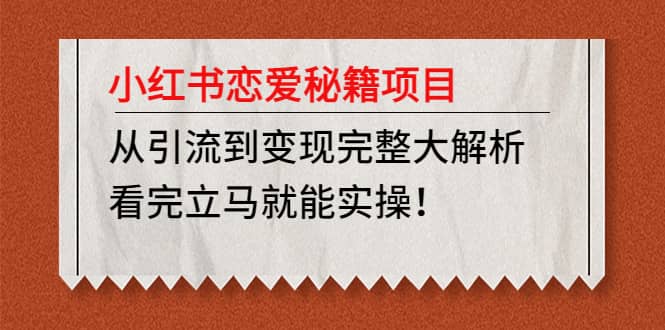 小红书恋爱秘籍项目

从引流到变现完整大解析
看完立马就能实操！